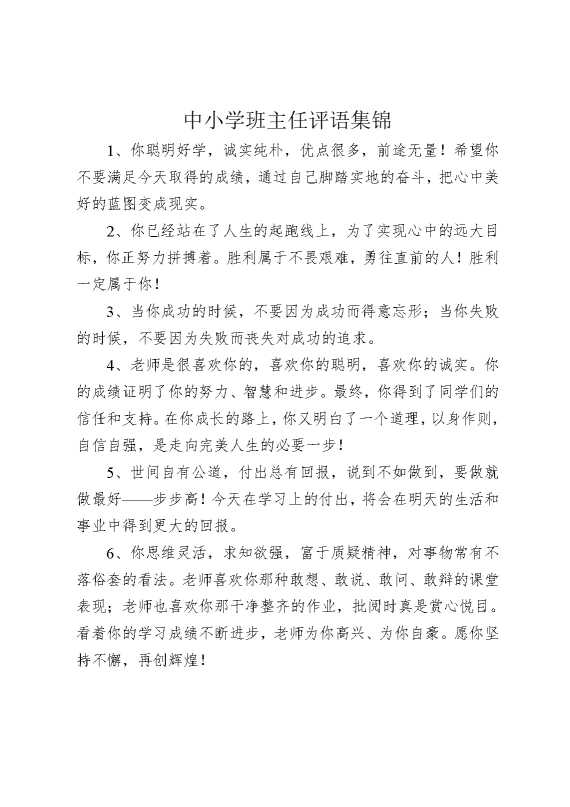 中小学班主任评语集锦

1、你聪明好学，诚实纯朴，优点很多，前途无量！希望你不要满足今天取得的成绩，通过自己脚踏实地的奋斗，把心中美好的蓝图变成现实。

2、你已经站在了人生的起跑线上，为了实现心中的远大目标，你正努力拼搏着。胜利属于不畏艰难，勇往直前的人！胜利一定属于你！

3、当你成功的时候，不要因为成功而得意忘形；当你失败的时候，不要因为失败而丧失对成功的追求。

4、老师是很喜欢你的，喜欢你的聪明，喜欢你的诚实。你的成绩证明了你的努力、智慧和进步。最终，你得到了同学们的信任和支持。在你成长的路上，你又明白了一个道理，以身作则，自信自强，是走向完美人生的必要一步！

5、世间自有公道，付出总有回报，说到不如做到，要做就做最好——步步高！今天在学习上的付出，将会在明天的生活和事业中得到更大的回报。

6、你思维灵活，求知欲强，富于质疑精神，对事物常有不落俗套的看法。老师喜欢你那种敢想、敢说、敢问、敢辩的课堂表现；老师也喜欢你那干净整齐的作业，批阅时真是赏心悦目。看着你的学习成绩不断进步，老师为你高兴、为你自豪。愿你坚持不懈，再创辉煌！